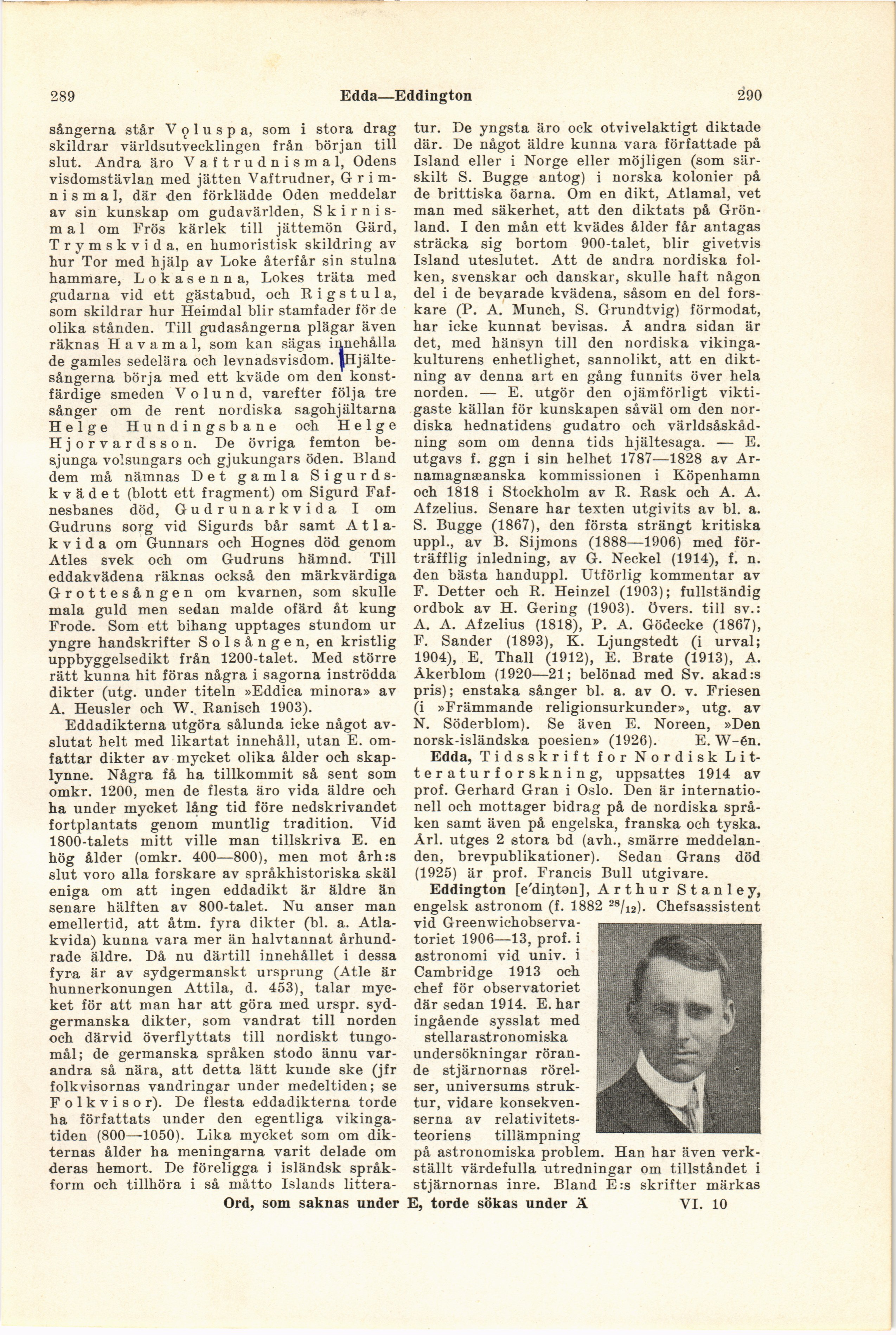 289 Edda—Eddington 290

sångerna står Vǫluspa, som i stora drag skildrar världsutvecklingen från början till slut. Andra äro Vaftrudnismal, Odens visdomstävlan med jätten Vaftrudner, Grimnismal, där den förklädde Oden meddelar av sin kunskap om gudavärlden, Skirnismal om Frös kärlek till jättemön Gärd, Trymskvida, en humoristisk skildring av hur Tor med hjälp av Loke återfår sin stulna hammare, Lokasenna, Lokes träta med gudarna vid ett gästabud, och Rigstula, som skildrar hur Heimdal blir stamfader för de olika stånden. Till gudasångerna plägar även räknas Havamal, som kan sägas innehålla de gamles sedelära och levnadsvisdom. Hjältesångerna börja med ett kväde om den konstfärdige smeden Volund, varefter följa tre sånger om de rent nordiska sagohjältarna Helge Hundingsbane och Helge Hjorvardsson. De övriga femton besjunga volsungars och gjukungars öden. Bland dem må nämnas Det gamla Sigurdskvädet (blott ett fragment) om Sigurd Fafnesbanes död, Gudrunarkvida I om Gudruns sorg vid Sigurds bår samt Atlakvida om Gunnars och Hognes död genom Atles svek och om Gudruns hämnd. Till eddakvädena räknas också den märkvärdiga Grottesången om kvarnen, som skulle mala guld men sedan malde ofärd åt kung Frode. Som ett bihang upptages stundom ur yngre handskrifter Solsången, en kristlig uppbyggelsedikt från 1200-talet. Med större rätt kunna hit föras några i sagorna inströdda dikter (utg. under titeln »Eddica minora» av A. Heusler och W. Ranisch 1903).

Eddadikterna utgöra sålunda icke något avslutat helt med likartat innehåll, utan E. omfattar dikter av mycket olika ålder och skaplynne. Några få ha tillkommit så sent som omkr. 1200, men de flesta äro vida äldre och ha under mycket lång tid före nedskrivandet fortplantats genom muntlig tradition. Vid 1800-talets mitt ville man tillskriva E. en hög ålder (omkr. 400—800), men mot årh:s slut voro alla forskare av språkhistoriska skäl eniga om att ingen eddadikt är äldre än senare hälften av 800-talet. Nu anser man emellertid, att åtm. fyra dikter (bl. a. Atlakvida) kunna vara mer än halvtannat århundrade äldre. Då nu därtill innehållet i dessa fyra är av sydgermanskt ursprung (Atle är hunnerkonungen Attila, d. 453), talar mycket för att man har att göra med urspr. sydgermanska dikter, som vandrat till norden och därvid överflyttats till nordiskt tungomål; de germanska språken stodo ännu varandra så nära, att detta lätt kunde ske (jfr folkvisornas vandringar under medeltiden; se Folkvisor). De flesta eddadikterna torde ha författats under den egentliga vikingatiden (800—1050). Lika mycket som om dikternas ålder ha meningarna varit delade om deras hemort. De föreligga i isländsk språkform och tillhöra i så måtto Islands litteratur. De yngsta äro ock otvivelaktigt diktade där. De något äldre kunna vara författade på Island eller i Norge eller möjligen (som särskilt S. Bugge antog) i norska kolonier på de brittiska öarna. Om en dikt, Atlamal, vet man med säkerhet, att den diktats på Grönland. I den mån ett kvädes ålder får antagas sträcka sig bortom 900-talet, blir givetvis Island uteslutet. Att de andra nordiska folken, svenskar och danskar, skulle haft någon del i de bevarade kvädena, såsom en del forskare (P. A. Munch, S. Grundtvig) förmodat, har icke kunnat bevisas. Å andra sidan är det, med hänsyn till den nordiska vikingakulturens enhetlighet, sannolikt, att en diktning av denna art en gång funnits över hela norden. — E. utgör den ojämförligt viktigaste källan för kunskapen såväl om den nordiska hednatidens gudatro och världsåskådning som om denna tids hjältesaga. — E. utgavs f. ggn i sin helhet 1787—1828 av Arnamagnæanska kommissionen i Köpenhamn och 1818 i Stockholm av R. Rask och A. A. Afzelius. Senare har texten utgivits av bl. a. S. Bugge (1867), den första strängt kritiska uppl., av B. Sijmons (1888—1906) med förträfflig inledning, av G. Neckel (1914), f. n. den bästa handuppl. Utförlig kommentar av F. Detter och R. Heinzel (1903); fullständig ordbok av H. Gering (1903). Övers. till sv.: A. A. Afzelius (1818), P. A. Gödecke (1867), F. Sander (1893), K. Ljungstedt (i urval; 1904), E. Thall (1912), E. Brate (1913), A. Åkerblom (1920—21; belönad med Sv. akad:s pris); enstaka sånger bl. a. av O. v. Friesen (i »Främmande religionsurkunder», utg. av N. Söderblom). Se även E. Noreen, »Den norsk-isländska poesien» (1926). E. W-én.

Edda, Tidsskrift for Nordisk Litteraturforskning, uppsattes 1914 av prof. Gerhard Gran i Oslo. Den är internationell och mottager bidrag på de nordiska språken samt även på engelska, franska och tyska. Årl. utges 2 stora bd (avh., smärre meddelanden, brevpublikationer). Sedan Grans död (1925) är prof. Francis Bull utgivare.

Eddington [e'diŋtən], Arthur Stanley, engelsk astronom (f. 1882 $^{28}/_{12}$). Chefsassistent vid Greenwichobservatoriet 1906—13, prof. i astronomi vid univ. i Cambridge 1913 och chef för observatoriet där sedan 1914. E. har ingående sysslat med stellarastronomiska undersökningar rörande stjärnornas rörelser, universums struktur, vidare konsekvenserna av relativitetsteoriens tillämpning på astronomiska problem. Han har även verkställt värdefulla utredningar om tillståndet i stjärnornas inre. Bland E:s skrifter märkas

Ord, som saknas under E, torde sökas under Ä VI. 10